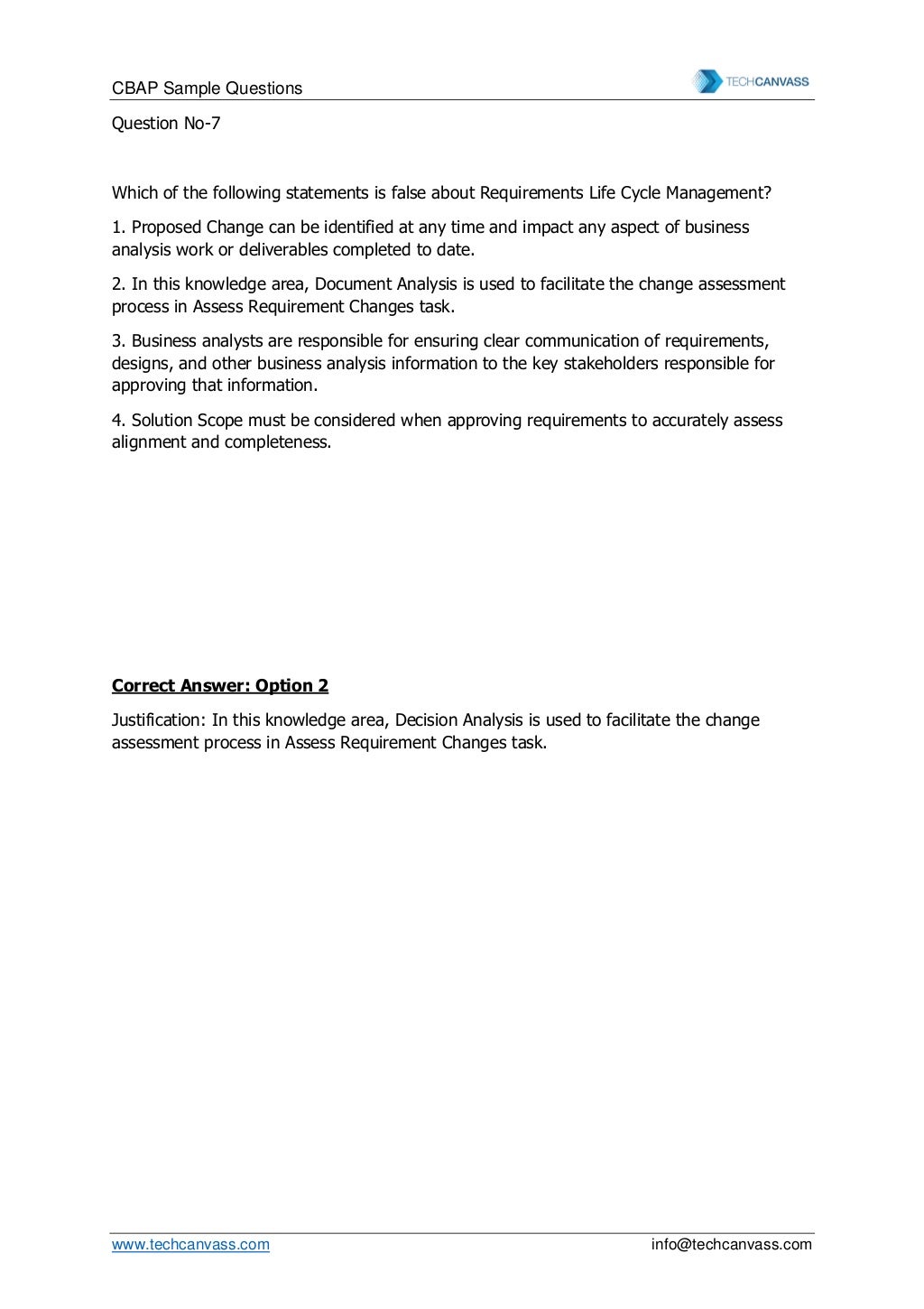 CBAP Sample Questions

TECHCANVASS

Question No-7

Which of the following statements is false about Requirements Life Cycle Management?

1. Proposed Change can be identified at any time and impact any aspect of business analysis work or deliverables completed to date.

2. In this knowledge area, Document Analysis is used to facilitate the change assessment process in Assess Requirement Changes task.

3. Business analysts are responsible for ensuring clear communication of requirements, designs, and other business analysis information to the key stakeholders responsible for approving that information.

4. Solution Scope must be considered when approving requirements to accurately assess alignment and completeness.

Correct Answer: Option 2

Justification: In this knowledge area, Decision Analysis is used to facilitate the change assessment process in Assess Requirement Changes task.

www.techcanvass.com

info@techcanvass.com